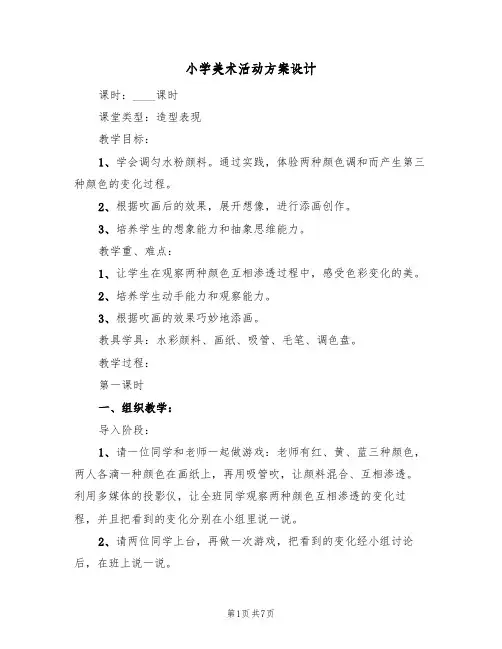 小学美术活动方案设计

课时：____课时

课堂类型：造型表现

教学目标：

1、学会调匀水粉颜料。通过实践，体验两种颜色调和而产生第三种颜色的变化过程。

2、根据吹画后的效果，展开想像，进行添画创作。

3、培养学生的想象能力和抽象思维能力。

教学重、难点：

1、让学生在观察两种颜色互相渗透过程中，感受色彩变化的美。

2、培养学生动手能力和观察能力。

3、根据吹画的效果巧妙地添画。

教具学具：水彩颜料、画纸、吸管、毛笔、调色盘。

教学过程：

第一课时

一、组织教学：

导入阶段：

1、请一位同学和老师一起做游戏：老师有红、黄、蓝三种颜色，两人各滴一种颜色在画纸上，再用吸管吹，让颜料混合、互相渗透。利用多媒体的投影仪，让全班同学观察两种颜色互相渗透的变化过程，并且把看到的变化分别在小组里说一说。

2、请两位同学上台，再做一次游戏，把看到的变化经小组讨论后，在班上说一说。

第1页 共7页